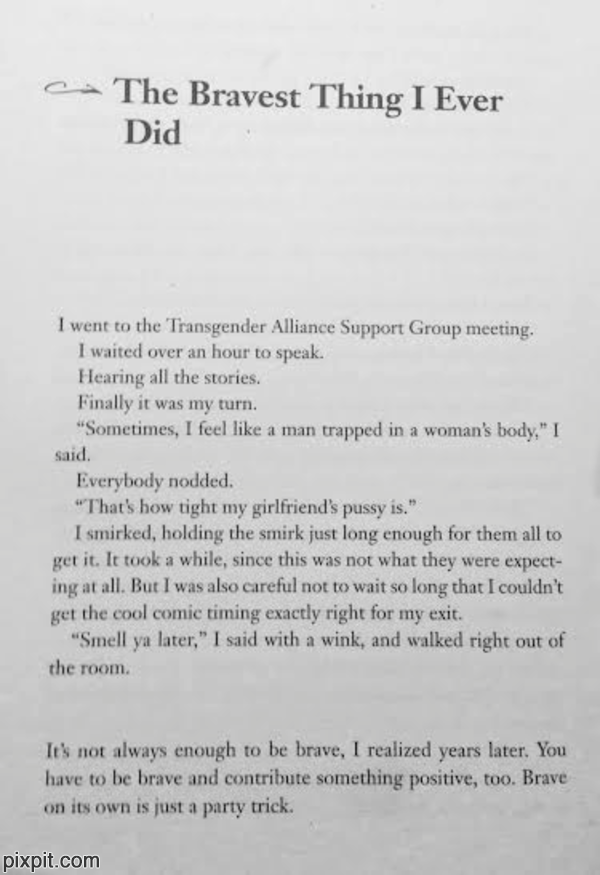 The Bravest Thing I Ever Did

I went to the Transgender Alliance Support Group meeting.

I waited over an hour to speak.

Hearing all the stories.

Finally it was my turn.

"Sometimes, I feel like a man trapped in a woman's body," I said.

Everybody nodded.

"That's how tight my girlfriend's pussy is."

I smirked, holding the smirk just long enough for them all to get it. It took a while, since this was not what they were expecting at all. But I was also careful not to wait so long that I couldn't get the cool comic timing exactly right for my exit.

"Smell ya later," I said with a wink, and walked right out of the room.

It's not always enough to be brave, I realized years later. You have to be brave and contribute something positive, too. Brave on its own is just a party trick.

pixpit.com